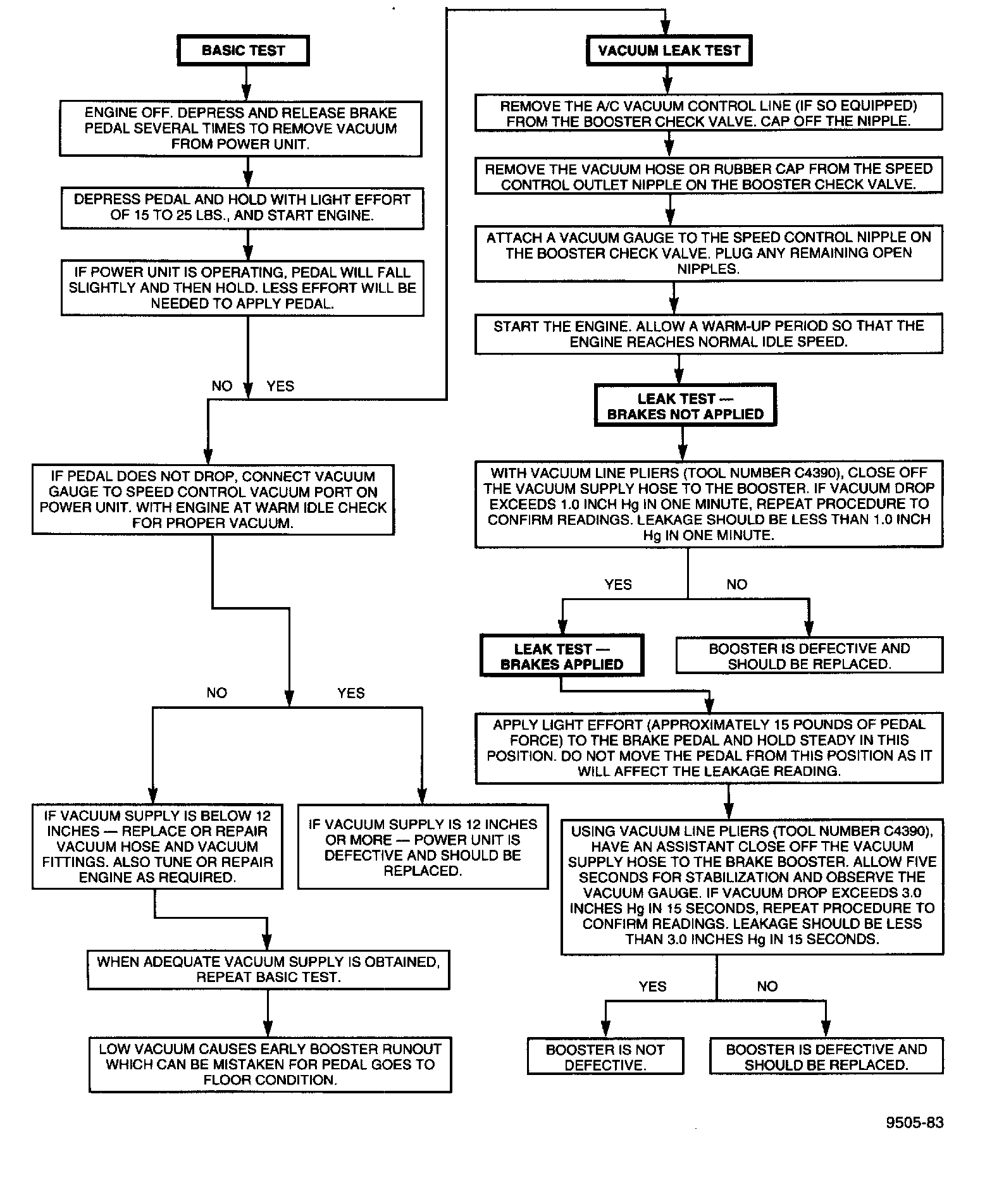 BASIC TEST

ENGINE OFF. DEPRESS AND RELEASE BRAKE PEDAL SEVERAL TIMES TO REMOVE VACUUM FROM POWER UNIT.

DEPRESS PEDAL AND HOLD WITH LIGHT EFFORT OF 15 TO 25 LBS., AND START ENGINE.

IF POWER UNIT IS OPERATING, PEDAL WILL FALL SLIGHTLY AND THEN HOLD. LESS EFFORT WILL BE NEEDED TO APPLY PEDAL.

NO YES

IF PEDAL DOES NOT DROP, CONNECT VACUUM GAUGE TO SPEED CONTROL VACUUM PORT ON POWER UNIT. WITH ENGINE AT WARM IDLE CHECK FOR PROPER VACUUM.

NO YES

IF VACUUM SUPPLY IS BELOW 12 INCHES — REPLACE OR REPAIR VACUUM HOSE AND VACUUM FITTINGS. ALSO TUNE OR REPAIR ENGINE AS REQUIRED.

IF VACUUM SUPPLY IS 12 INCHES OR MORE — POWER UNIT IS DEFECTIVE AND SHOULD BE REPLACED.

WHEN ADEQUATE VACUUM SUPPLY IS OBTAINED, REPEAT BASIC TEST.

LOW VACUUM CAUSES EARLY BOOSTER RUNOUT WHICH CAN BE MISTAKEN FOR PEDAL GOES TO FLOOR CONDITION.

VACUUM LEAK TEST

REMOVE THE A/C VACUUM CONTROL LINE (IF SO EQUIPPED) FROM THE BOOSTER CHECK VALVE. CAP OFF THE NIPPLE.

REMOVE THE VACUUM HOSE OR RUBBER CAP FROM THE SPEED CONTROL OUTLET NIPPLE ON THE BOOSTER CHECK VALVE.

ATTACH A VACUUM GAUGE TO THE SPEED CONTROL NIPPLE ON THE BOOSTER CHECK VALVE. PLUG ANY REMAINING OPEN NIPPLES.

START THE ENGINE. ALLOW A WARM-UP PERIOD SO THAT THE ENGINE REACHES NORMAL IDLE SPEED.

LEAK TEST — BRAKES NOT APPLIED

WITH VACUUM LINE PLIERS (TOOL NUMBER C4390), CLOSE OFF THE VACUUM SUPPLY HOSE TO THE BOOSTER. IF VACUUM DROP EXCEEDS 1.0 INCH Hg IN ONE MINUTE, REPEAT PROCEDURE TO CONFIRM READINGS. LEAKAGE SHOULD BE LESS THAN 1.0 INCH Hg IN ONE MINUTE.

YES NO

LEAK TEST — BRAKES APPLIED

BOOSTER IS DEFECTIVE AND SHOULD BE REPLACED.

APPLY LIGHT EFFORT (APPROXIMATELY 15 POUNDS OF PEDAL FORCE) TO THE BRAKE PEDAL AND HOLD STEADY IN THIS POSITION. DO NOT MOVE THE PEDAL FROM THIS POSITION AS IT WILL AFFECT THE LEAKAGE READING.

USING VACUUM LINE PLIERS (TOOL NUMBER C4390), HAVE AN ASSISTANT CLOSE OFF THE VACUUM SUPPLY HOSE TO THE BRAKE BOOSTER. ALLOW FIVE SECONDS FOR STABILIZATION AND OBSERVE THE VACUUM GAUGE. IF VACUUM DROP EXCEEDS 3.0 INCHES Hg IN 15 SECONDS, REPEAT PROCEDURE TO CONFIRM READINGS. LEAKAGE SHOULD BE LESS THAN 3.0 INCHES Hg IN 15 SECONDS.

YES NO

BOOSTER IS NOT DEFECTIVE.

BOOSTER IS DEFECTIVE AND SHOULD BE REPLACED.

9505-83